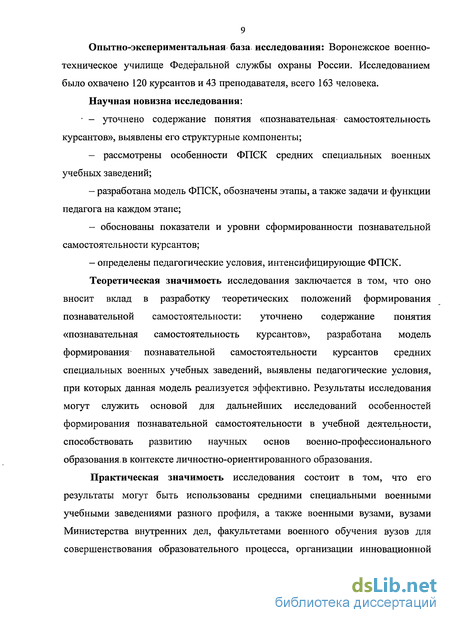 9

**Опытно-экспериментальная база исследования:** Воронежское военно-техническое училище Федеральной службы охраны России. Исследованием было охвачено 120 курсантов и 43 преподавателя, всего 163 человека.

**Научная новизна исследования:**

– уточнено содержание понятия «познавательная самостоятельность курсантов», выявлены его структурные компоненты;

– рассмотрены особенности ФПСК средних специальных военных учебных заведений;

– разработана модель ФПСК, обозначены этапы, а также задачи и функции педагога на каждом этапе;

– обоснованы показатели и уровни сформированности познавательной самостоятельности курсантов;

– определены педагогические условия, интенсифицирующие ФПСК.

**Теоретическая значимость** исследования заключается в том, что оно вносит вклад в разработку теоретических положений формирования познавательной самостоятельности: уточнено содержание понятия «познавательная самостоятельность курсантов», разработана модель формирования познавательной самостоятельности курсантов средних специальных военных учебных заведений, выявлены педагогические условия, при которых данная модель реализуется эффективно. Результаты исследования могут служить основой для дальнейших исследований особенностей формирования познавательной самостоятельности в учебной деятельности, способствовать развитию научных основ военно-профессионального образования в контексте личностно-ориентированного образования.

**Практическая значимость** исследования состоит в том, что его результаты могут быть использованы средними специальными военными учебными заведениями разного профиля, а также военными вузами, вузами Министерства внутренних дел, факультетами военного обучения вузов для совершенствования образовательного процесса, организации инновационной

dsLib.net
библиотека диссертаций